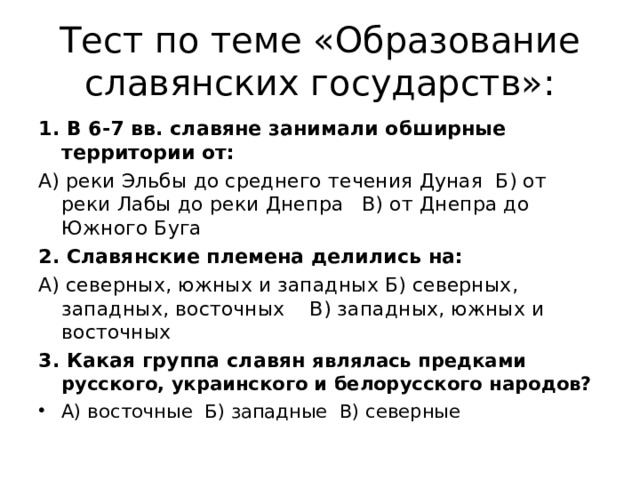 Тест по теме «Образование славянских государств»:

1. В 6-7 вв. славяне занимали обширные территории от:

А) реки Эльбы до среднего течения Дуная Б) от реки Лабы до реки Днепра В) от Днепра до Южного Буга

2. Славянские племена делились на:

А) северных, южных и западных Б) северных, западных, восточных В) западных, южных и восточных

3. Какая группа славян являлась предками русского, украинского и белорусского народов?

• А) восточные Б) западные В) северные